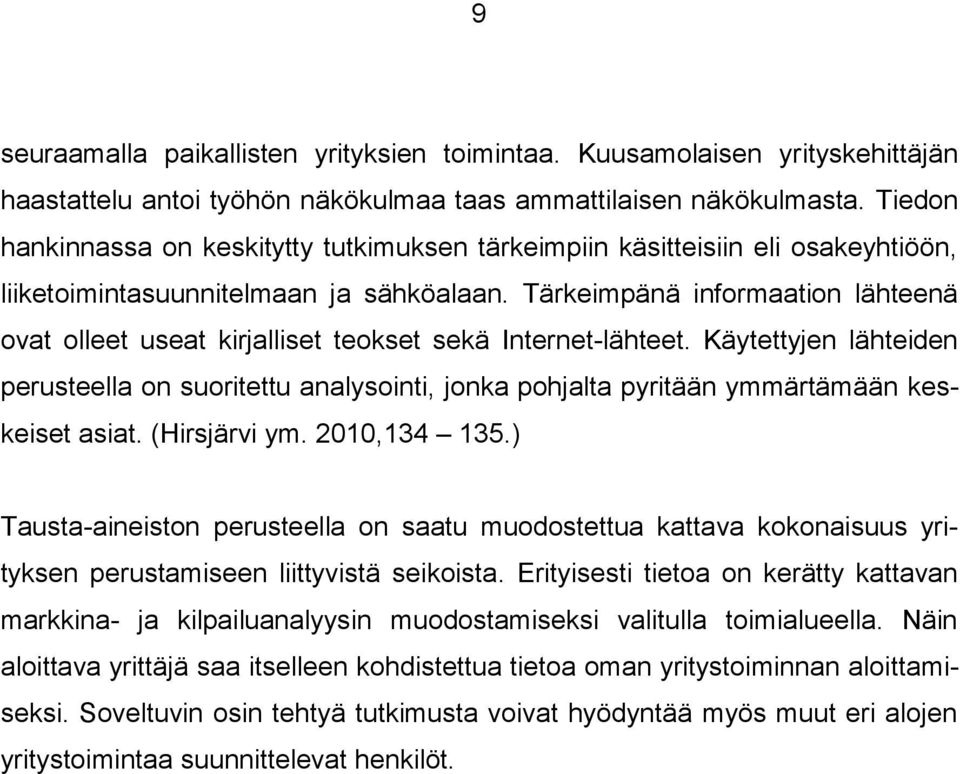 9

seuraamalla paikallisten yrityksien toimintaa. Kuusamolaisen yrityskehittäjän haastattelu antoi työhön näkökulmaa taas ammattilaisen näkökulmasta. Tiedon hankinnassa on keskitytty tutkimuksen tärkeimpiin käsitteisiin eli osakeyhtiöön, liiketoimintasuunnitelmaan ja sähköalaan. Tärkeimpänä informaation lähteenä ovat olleet useat kirjalliset teokset sekä Internet-lähteet. Käytettyjen lähteiden perusteella on suoritettu analysointi, jonka pohjalta pyritään ymmärtämään keskeiset asiat. (Hirsjärvi ym. 2010,134 – 135.)

Tausta-aineiston perusteella on saatu muodostettua kattava kokonaisuus yrityksen perustamiseen liittyvistä seikoista. Erityisesti tietoa on kerätty kattavan markkina- ja kilpailuanalyysin muodostamiseksi valitulla toimialueella. Näin aloittava yrittäjä saa itselleen kohdistettua tietoa oman yritystoiminnan aloittamiseksi. Soveltuvin osin tehtyä tutkimusta voivat hyödyntää myös muut eri alojen yritystoimintaa suunnittelevat henkilöt.